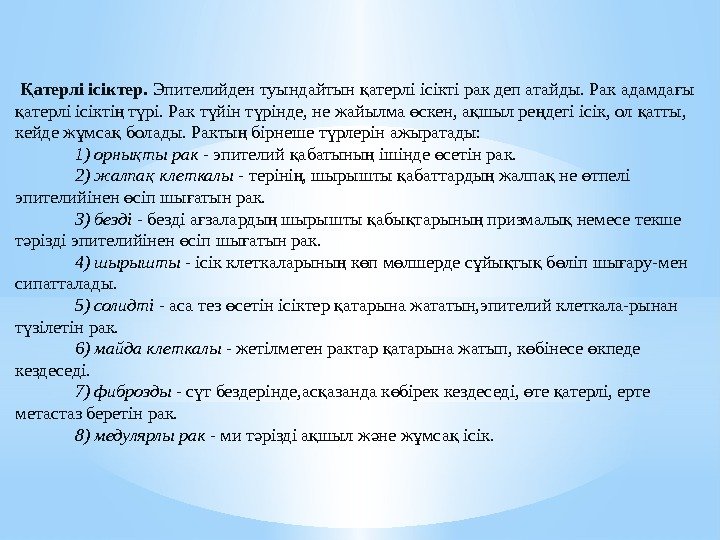 Қатерлі ісіктер. Эпителийден туындайтын қатерлі ісікті рак деп атайды. Рак адамдағы қатерлі ісіктің түрі. Рак түйін түрінде, не жайылма өскен, ақшыл реңдегі ісік, ол қатты, кейде жұмсақ болады. Рактың бірнеше түрлерін ажыратады:

1) орнықты рак - эпителий қабатының ішінде өсетін рак.

2) жалпақ клеткалы - терінің, шырышты қабаттардың жалпақ не өтпелі эпителийінен өсіп шығатын рак.

3) безді - безді ағзалардың шырышты қабықтарының призмалық немесе текше тәрізді эпителийінен өсіп шығатын рак.

4) шырышты - ісік клеткаларының көп мөлшерде сұйықтық бөліп шығару-мен сипатталады.

5) солидті - аса тез өсетін ісіктер қатарына жататын,эпителий клеткала-рынан түзілетін рак.

6) майда клеткалы - жетілмеген рактар қатарына жатып, көбінесе өкпеде кездеседі.

7) фиброзды - сүт бездерінде,асқазанда көбірек кездеседі, өте қатерлі, ерте метастаз беретін рак.

8) медулярлы рак - ми тәрізді ақшыл және жұмсақ ісік.